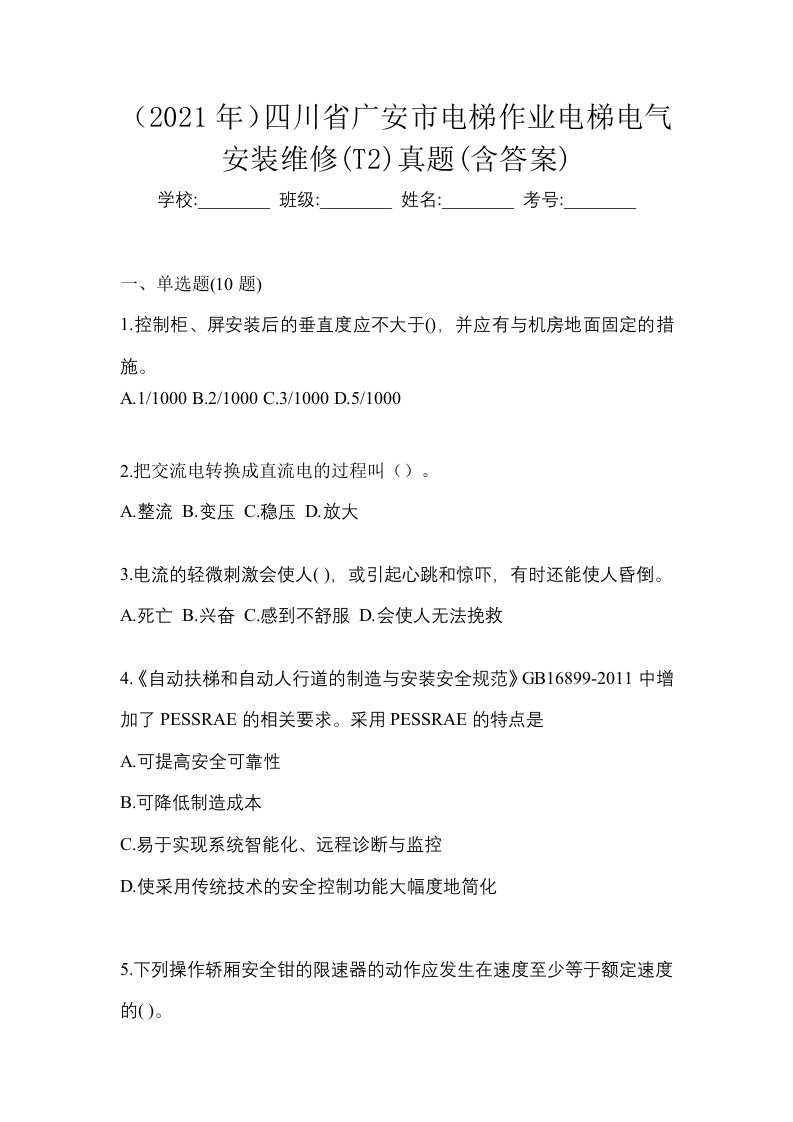 （2021 年）四川省广安市电梯作业电梯电气安装维修(T2)真题(含答案)

学校:________ 班级:________ 姓名:________ 考号:________

一、单选题(10 题)

1.控制柜、屏安装后的垂直度应不大于()，并应有与机房地面固定的措施。

A.1/1000 B.2/1000 C.3/1000 D.5/1000

2.把交流电转换成直流电的过程叫（）。

A.整流 B.变压 C.稳压 D.放大

3.电流的轻微刺激会使人( )，或引起心跳和惊吓，有时还能使人昏倒。

A.死亡 B.兴奋 C.感到不舒服 D.会使人无法挽救

4.《自动扶梯和自动人行道的制造与安装安全规范》GB16899-2011 中增加了 PESSRAE 的相关要求。采用 PESSRAE 的特点是

A.可提高安全可靠性

B.可降低制造成本

C.易于实现系统智能化、远程诊断与监控

D.使采用传统技术的安全控制功能大幅度地简化

5.下列操作轿厢安全钳的限速器的动作应发生在速度至少等于额定速度的( )。